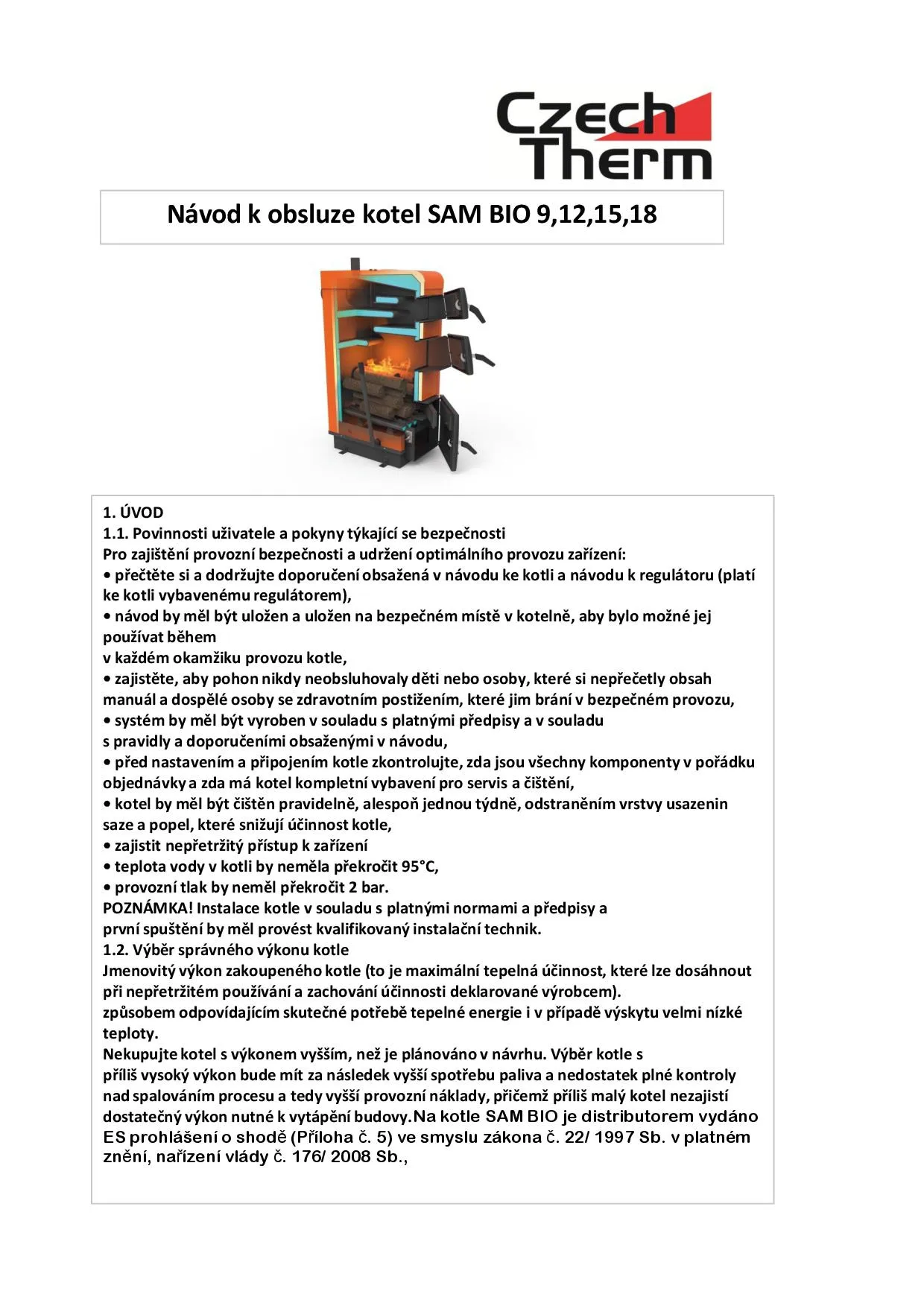 Czech Therm

Návod k obsluze kotel SAM BIO 9,12,15,18

1. ÚVOD
1.1. Povinnosti uživatele a pokyny týkající se bezpečnosti
Pro zajištění provozní bezpečnosti a udržení optimálního provozu zařízení:
• přečtěte si a dodržujte doporučení obsažená v návodu ke kotli a návodu k regulátoru (platí ke kotli vybavenému regulátorem),
• návod by měl být uložen a uložen na bezpečném místě v kotelně, aby bylo možné jej používat během
v každém okamžiku provozu kotle,
• zajistěte, aby pohon nikdy neobsluhovaly děti nebo osoby, které si nepřečetly obsah manuál a dospělé osoby se zdravotním postižením, které jim brání v bezpečném provozu,
• systém by měl být vyroben v souladu s platnými předpisy a v souladu
s pravidly a doporučeními obsaženými v návodu,
• před nastavením a připojením kotle zkontrolujte, zda jsou všechny komponenty v pořádku objednávky a zda má kotel kompletní vybavení pro servis a čištění,
• kotel by měl být čištěn pravidelně, alespoň jednou týdně, odstraněním vrstvy usazenin saze a popel, které snižují účinnost kotle,
• zajistit nepřetržitý přístup k zařízení
• teplota vody v kotli by neměla překročit 95°C,
• provozní tlak by neměl překročit 2 bar.
POZNÁMKA! Instalace kotle v souladu s platnými normami a předpisy a
první spuštění by měl provést kvalifikovaný instalační technik.
1.2. Výběr správného výkonu kotle
Jmenovitý výkon zakoupeného kotle (to je maximální tepelná účinnost, které lze dosáhnout při nepřetržitém používání a zachování účinnosti deklarované výrobcem).
způsobem odpovídajícím skutečné potřebě tepelné energie i v případě výskytu velmi nízké teploty.
Nekupujte kotel s výkonem vyšším, než je plánováno v návrhu. Výběr kotle s
příliš vysoký výkon bude mít za následek vyšší spotřebu paliva a nedostatek plné kontroly nad spalováním procesu a tedy vyšší provozní náklady, přičemž příliš malý kotel nezajistí dostatečný výkon nutné k vytápění budovy.Na kotle SAM BIO je distributorem vydáno ES prohlášení o shodě (Příloha č. 5) ve smyslu zákona č. 22/ 1997 Sb. v platném znění, nařízení vlády č. 176/ 2008 Sb.,